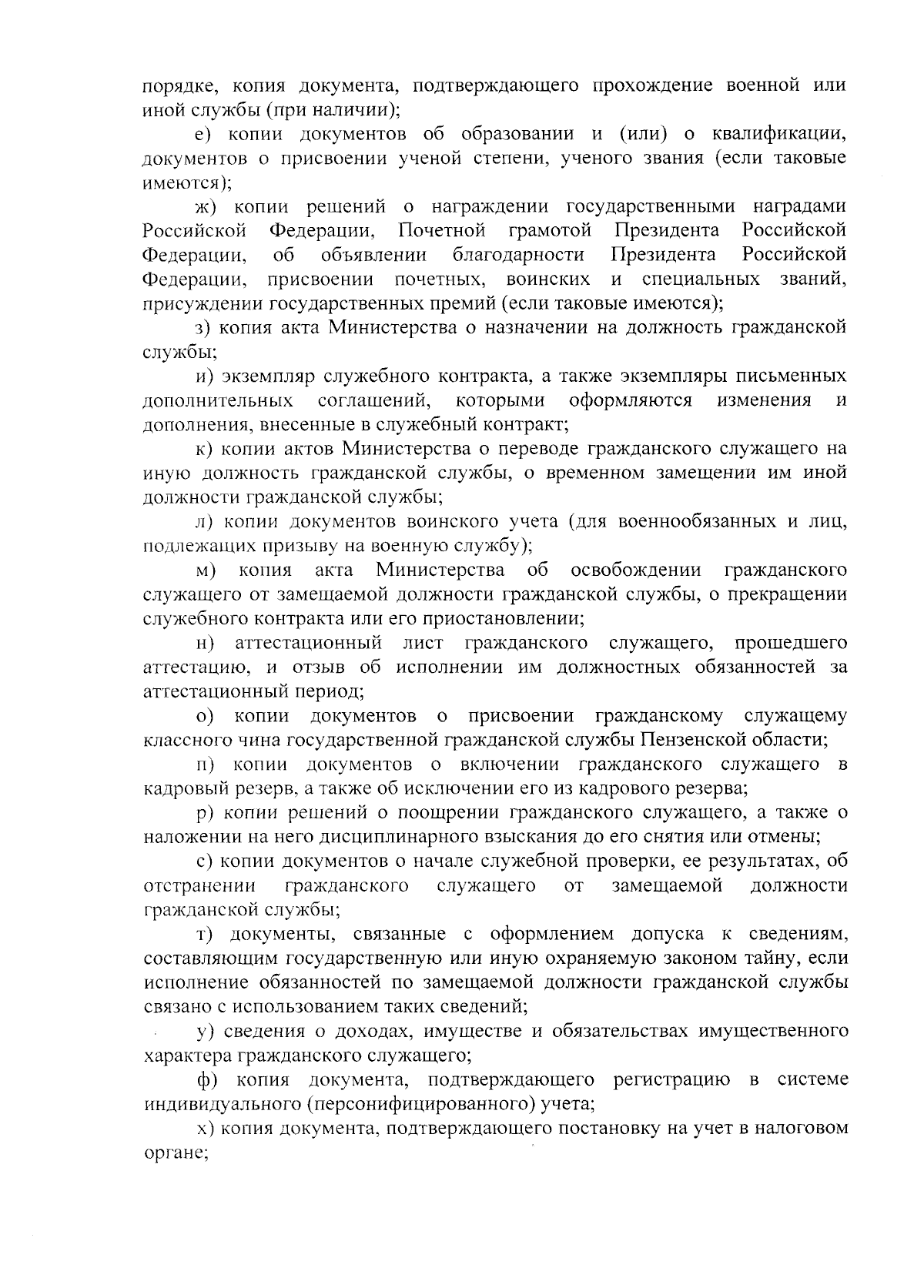 порядке, копия документа, подтверждающего прохождение военной или иной службы (при наличии);

е) копии документов об образовании и (или) о квалификации, документов о присвоении ученой степени, ученого звания (если таковые имеются);

ж) копии решений о награждении государственными наградами Российской Федерации, Почетной грамотой Президента Российской Федерации, об объявлении благодарности Президента Российской Федерации, присвоении почетных, воинских и специальных званий, присуждении государственных премий (если таковые имеются);

з) копия акта Министерства о назначении на должность гражданской службы;

и) экземпляр служебного контракта, а также экземпляры письменных дополнительных соглашений, которыми оформляются изменения и дополнения, внесенные в служебный контракт;

к) копии актов Министерства о переводе гражданского служащего на иную должность гражданской службы, о временном замещении им иной должности гражданской службы;

л) копии документов воинского учета (для военнообязанных и лиц, подлежащих призыву на военную службу);

м) копия акта Министерства об освобождении гражданского служащего от замещаемой должности гражданской службы, о прекращении служебного контракта или его приостановлении;

н) аттестационный лист гражданского служащего, прошедшего аттестацию, и отзыв об исполнении им должностных обязанностей за аттестационный период;

о) копии документов о присвоении гражданскому служащему классного чина государственной гражданской службы Пензенской области;

п) копии документов о включении гражданского служащего в кадровый резерв, а также об исключении его из кадрового резерва;

р) копии решений о поощрении гражданского служащего, а также о наложении на него дисциплинарного взыскания до его снятия или отмены;

с) копии документов о начале служебной проверки, ее результатах, об отстранении гражданского служащего от замещаемой должности гражданской службы;

т) документы, связанные с оформлением допуска к сведениям, составляющим государственную или иную охраняемую законом тайну, если исполнение обязанностей по замещаемой должности гражданской службы связано с использованием таких сведений;

у) сведения о доходах, имуществе и обязательствах имущественного характера гражданского служащего;

ф) копия документа, подтверждающего регистрацию в системе индивидуального (персонифицированного) учета;

х) копия документа, подтверждающего постановку на учет в налоговом органе;